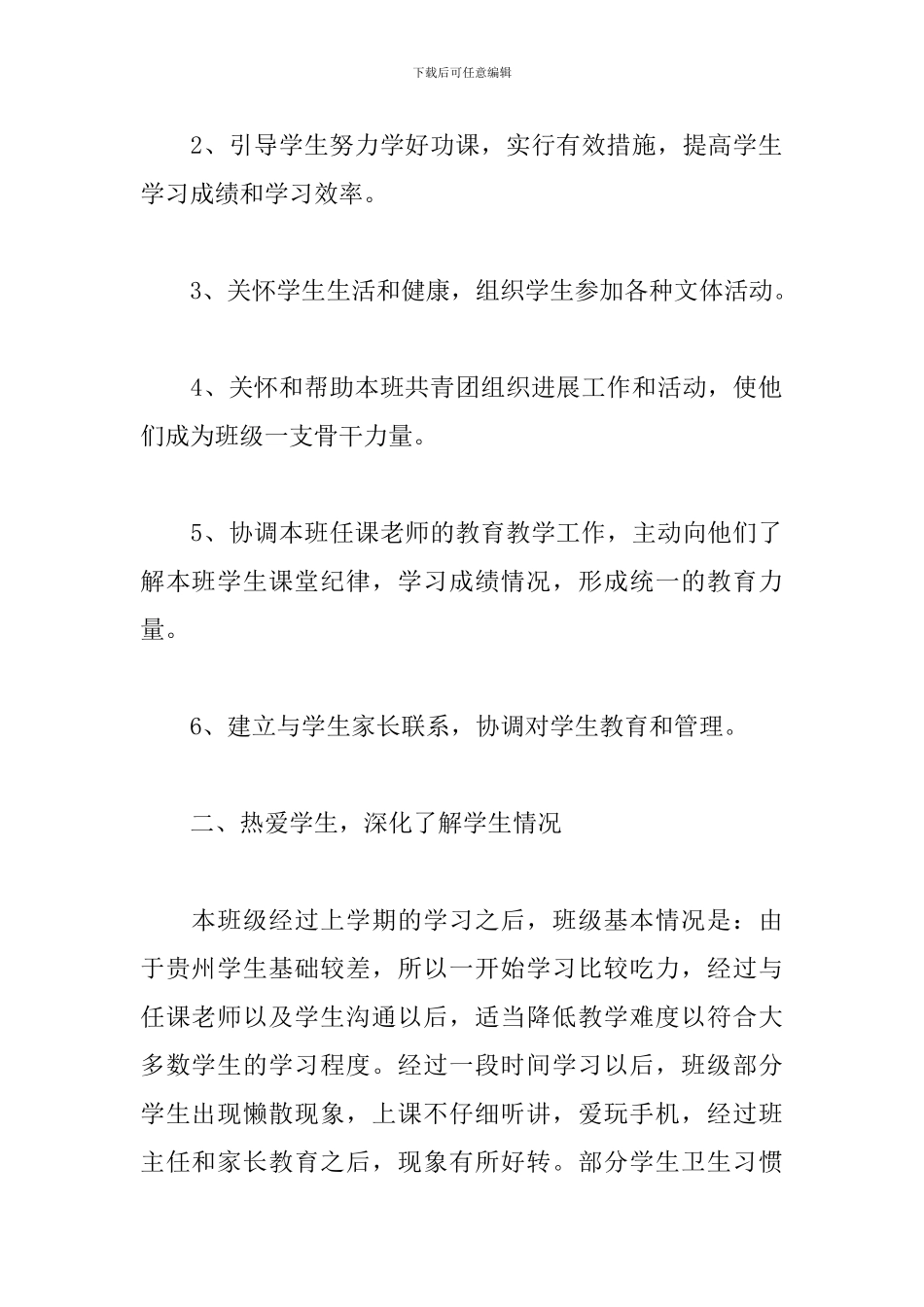 下载后可任意编辑

2、引导学生努力学好功课，实行有效措施，提高学生学习成绩和学习效率。

3、关怀学生生活和健康，组织学生参加各种文体活动。

4、关怀和帮助本班共青团组织进展工作和活动，使他们成为班级一支骨干力量。

5、协调本班任课老师的教育教学工作，主动向他们了解本班学生课堂纪律，学习成绩情况，形成统一的教育力量。

6、建立与学生家长联系，协调对学生教育和管理。

二、热爱学生，深化了解学生情况

本班级经过上学期的学习之后，班级基本情况是：由于贵州学生基础较差，所以一开始学习比较吃力，经过与任课老师以及学生沟通以后，适当降低教学难度以符合大多数学生的学习程度。经过一段时间学习以后，班级部分学生出现懒散现象，上课不仔细听讲，爱玩手机，经过班主任和家长教育之后，现象有所好转。部分学生卫生习惯